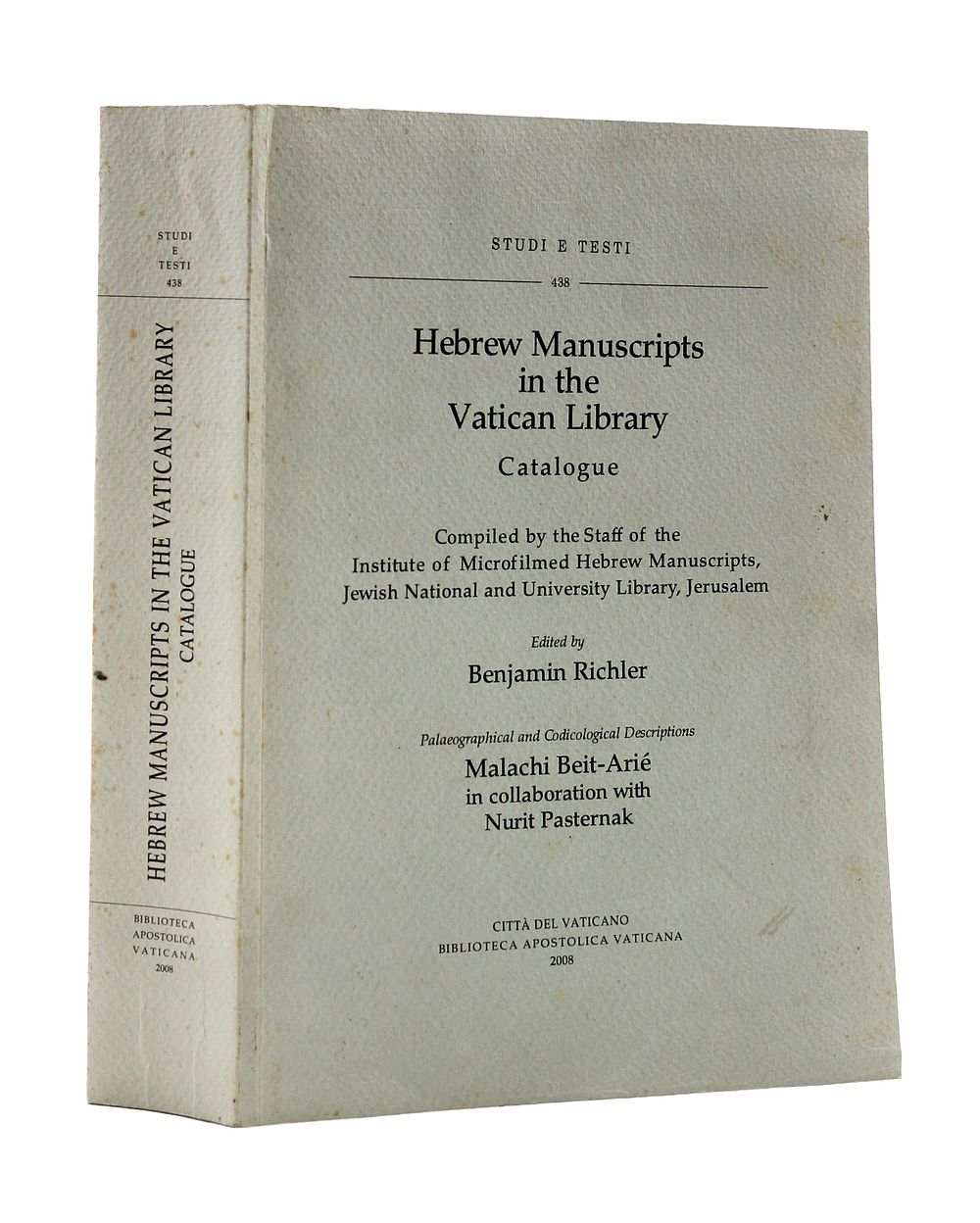 STUDI
E
TESTI
438

HEBREW MANUSCRIPTS IN THE VATICAN LIBRARY
CATALOGUE

BIBLIOTECA
APOSTOLICA
VATICANA
2008

STUDI E TESTI

438

Hebrew Manuscripts
in the
Vatican Library
Catalogue

Compiled by the Staff of the
Institute of Microfilmed Hebrew Manuscripts,
Jewish National and University Library, Jerusalem

Edited by
Benjamin Richler

Palaeographical and Codicological Descriptions
Malachi Beit-Arié
in collaboration with
Nurit Pasternak

CITTÀ DEL VATICANO
BIBLIOTECA APOSTOLICA VATICANA
2008